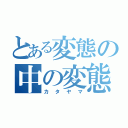 とある変態の
中の変態
カタヤマ